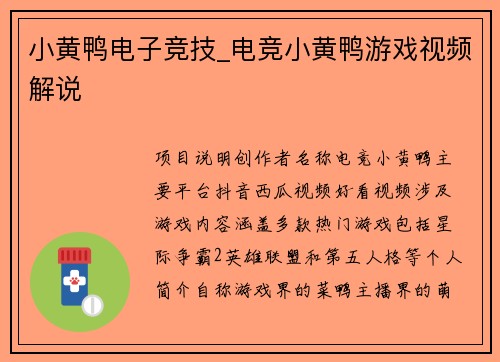 小黄鸭电子竞技_电竞小黄鸭游戏视频解说

项目说明创作者名称电竞小黄鸭主要平台抖音西瓜视频好看视频涉及游戏内容涵盖多款热门游戏包括星际争霸2英雄联盟和第五人格等个人简介自称游戏界的菜鸭主播界的萌